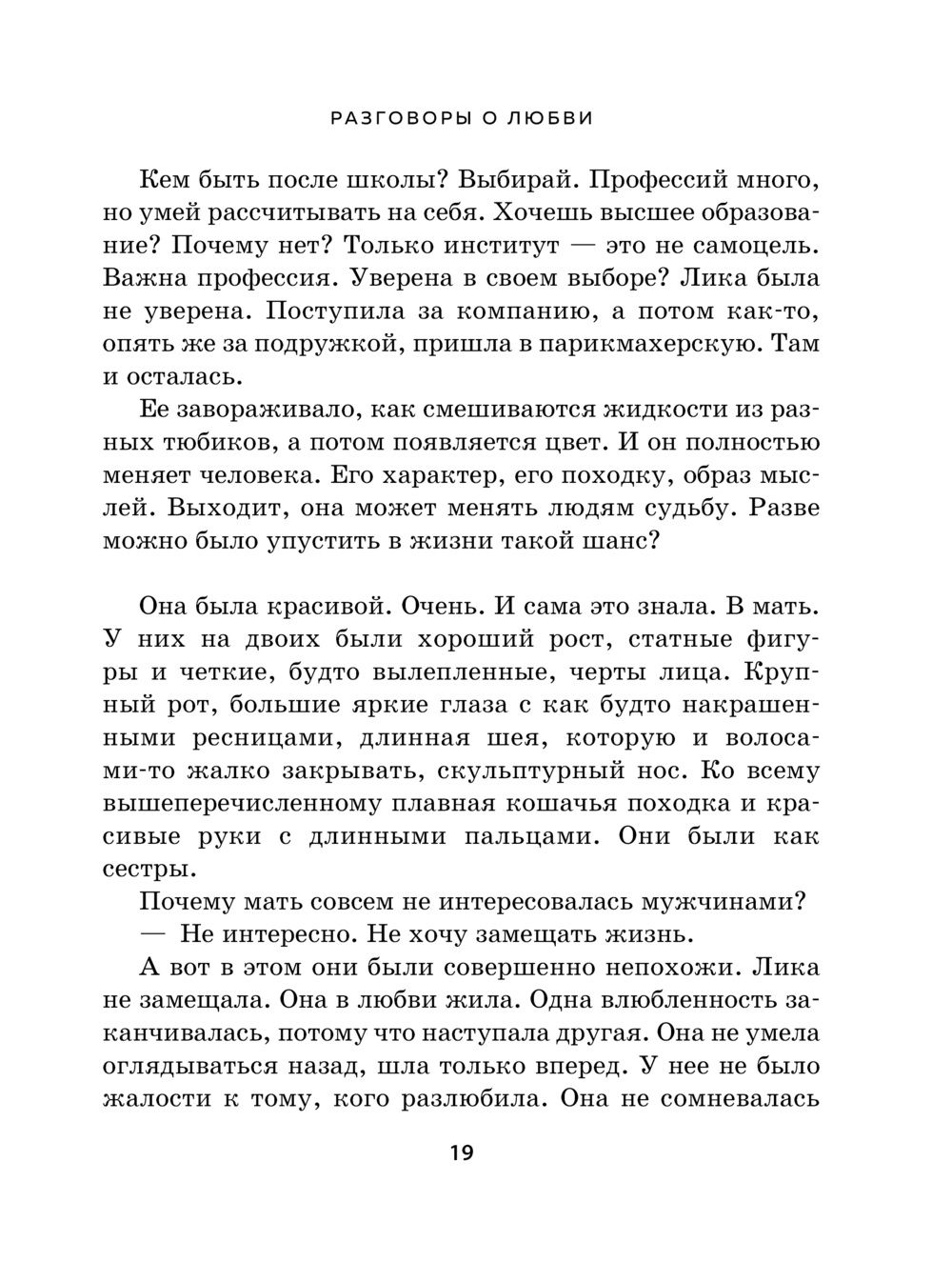 РАЗГОВОРЫ О ЛЮБВИ

Кем быть после школы? Выбирай. Профессий много, но умей рассчитывать на себя. Хочешь высшее образование? Почему нет? Только институт — это не самоцель. Важна профессия. Уверена в своем выборе? Лика была не уверена. Поступила за компанию, а потом как-то, опять же за подружкой, пришла в парикмахерскую. Там и осталась.

Ее завораживало, как смешиваются жидкости из разных тюбиков, а потом появляется цвет. И он полностью меняет человека. Его характер, его походку, образ мыслей. Выходит, она может менять людям судьбу. Разве можно было упустить в жизни такой шанс?

Она была красивой. Очень. И сама это знала. В мать. У них на двоих были хороший рост, статные фигуры и четкие, будто вылепленные, черты лица. Крупный рот, большие яркие глаза с как будто накрашенными ресницами, длинная шея, которую и волосами-то жалко закрывать, скульптурный нос. Ко всему вышеперечисленному плавная кошачья походка и красивые руки с длинными пальцами. Они были как сестры.

Почему мать совсем не интересовалась мужчинами?

— Не интересно. Не хочу замещать жизнь.

А вот в этом они были совершенно непохожи. Лика не замещала. Она в любви жила. Одна влюбленность заканчивалась, потому что наступала другая. Она не умела оглядываться назад, шла только вперед. У нее не было жалости к тому, кого разлюбила. Она не сомневалась

19